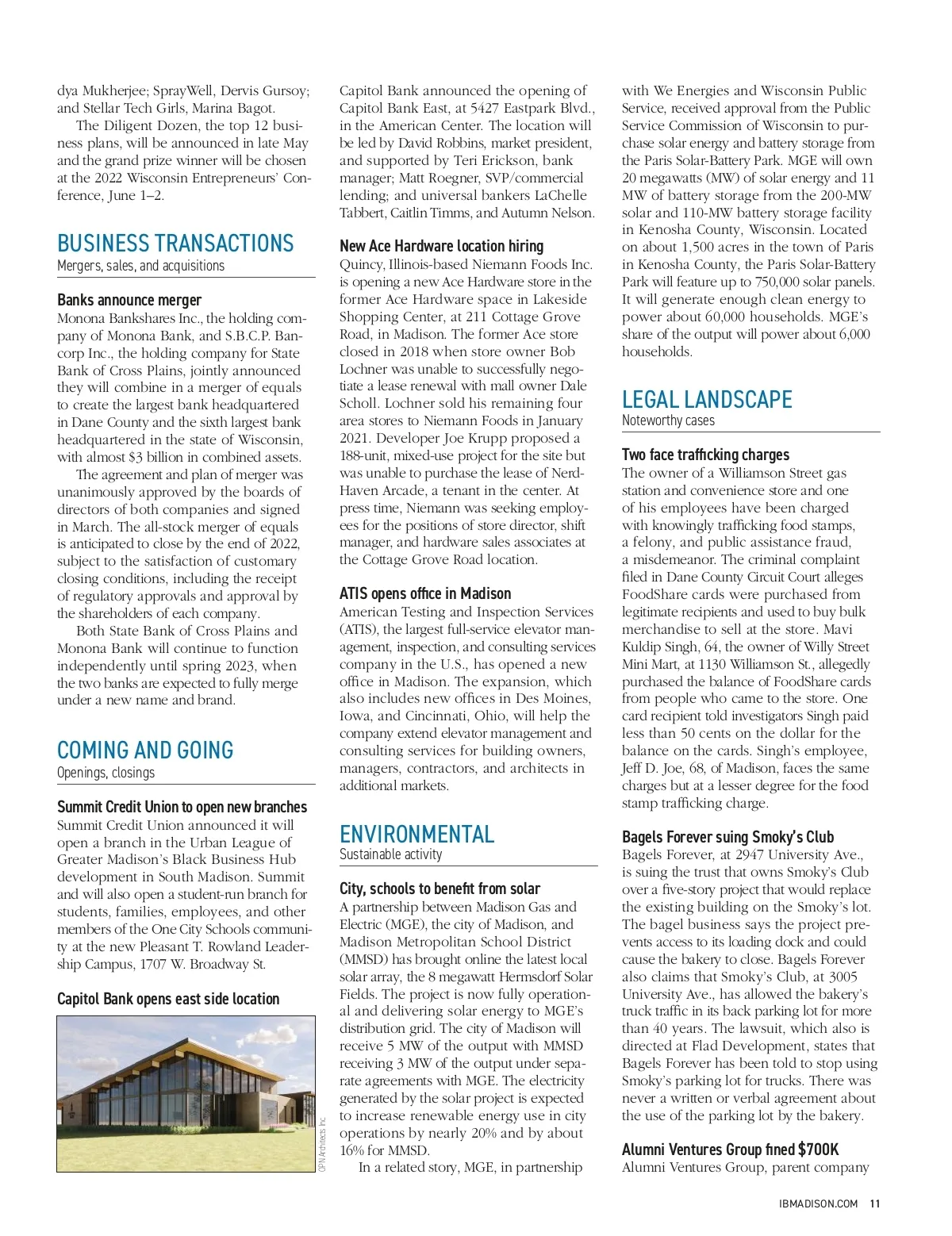 dya Mukherjee; SprayWell, Dervis Gursoy; and Stellar Tech Girls, Marina Bagot.

The Diligent Dozen, the top 12 business plans, will be announced in late May and the grand prize winner will be chosen at the 2022 Wisconsin Entrepreneurs' Conference, June 1–2.

BUSINESS TRANSACTIONS
Mergers, sales, and acquisitions

Banks announce merger
Monona Bankshares Inc., the holding company of Monona Bank, and S.B.C.P. Bancorp Inc., the holding company for State Bank of Cross Plains, jointly announced they will combine in a merger of equals to create the largest bank headquartered in Dane County and the sixth largest bank headquartered in the state of Wisconsin, with almost $3 billion in combined assets.

The agreement and plan of merger was unanimously approved by the boards of directors of both companies and signed in March. The all-stock merger of equals is anticipated to close by the end of 2022, subject to the satisfaction of customary closing conditions, including the receipt of regulatory approvals and approval by the shareholders of each company.

Both State Bank of Cross Plains and Monona Bank will continue to function independently until spring 2023, when the two banks are expected to fully merge under a new name and brand.

COMING AND GOING
Openings, closings

Summit Credit Union to open new branches
Summit Credit Union announced it will open a branch in the Urban League of Greater Madison's Black Business Hub development in South Madison. Summit and will also open a student-run branch for students, families, employees, and other members of the One City Schools community at the new Pleasant T. Rowland Leadership Campus, 1707 W. Broadway St.

Capitol Bank opens east side location

OPN Architects Inc.

Capitol Bank announced the opening of Capitol Bank East, at 5427 Eastpark Blvd., in the American Center. The location will be led by David Robbins, market president, and supported by Teri Erickson, bank manager; Matt Roegner, SVP/commercial lending; and universal bankers LaChelle Tabbert, Caitlin Timms, and Autumn Nelson.

New Ace Hardware location hiring
Quincy, Illinois-based Niemann Foods Inc. is opening a new Ace Hardware store in the former Ace Hardware space in Lakeside Shopping Center, at 211 Cottage Grove Road, in Madison. The former Ace store closed in 2018 when store owner Bob Lochner was unable to successfully negotiate a lease renewal with mall owner Dale Scholl. Lochner sold his remaining four area stores to Niemann Foods in January 2021. Developer Joe Krupp proposed a 188-unit, mixed-use project for the site but was unable to purchase the lease of Nerd-Haven Arcade, a tenant in the center. At press time, Niemann was seeking employees for the positions of store director, shift manager, and hardware sales associates at the Cottage Grove Road location.

ATIS opens office in Madison
American Testing and Inspection Services (ATIS), the largest full-service elevator management, inspection, and consulting services company in the U.S., has opened a new office in Madison. The expansion, which also includes new offices in Des Moines, Iowa, and Cincinnati, Ohio, will help the company extend elevator management and consulting services for building owners, managers, contractors, and architects in additional markets.

ENVIRONMENTAL
Sustainable activity

City, schools to benefit from solar
A partnership between Madison Gas and Electric (MGE), the city of Madison, and Madison Metropolitan School District (MMSD) has brought online the latest local solar array, the 8 megawatt Hermsdorf Solar Fields. The project is now fully operational and delivering solar energy to MGE's distribution grid. The city of Madison will receive 5 MW of the output with MMSD receiving 3 MW of the output under separate agreements with MGE. The electricity generated by the solar project is expected to increase renewable energy use in city operations by nearly 20% and by about 16% for MMSD.

In a related story, MGE, in partnership with We Energies and Wisconsin Public Service, received approval from the Public Service Commission of Wisconsin to purchase solar energy and battery storage from the Paris Solar-Battery Park. MGE will own 20 megawatts (MW) of solar energy and 11 MW of battery storage from the 200-MW solar and 110-MW battery storage facility in Kenosha County, Wisconsin. Located on about 1,500 acres in the town of Paris in Kenosha County, the Paris Solar-Battery Park will feature up to 750,000 solar panels. It will generate enough clean energy to power about 60,000 households. MGE's share of the output will power about 6,000 households.

LEGAL LANDSCAPE
Noteworthy cases

Two face trafficking charges
The owner of a Williamson Street gas station and convenience store and one of his employees have been charged with knowingly trafficking food stamps, a felony, and public assistance fraud, a misdemeanor. The criminal complaint filed in Dane County Circuit Court alleges FoodShare cards were purchased from legitimate recipients and used to buy bulk merchandise to sell at the store. Mavi Kuldip Singh, 64, the owner of Willy Street Mini Mart, at 1130 Williamson St., allegedly purchased the balance of FoodShare cards from people who came to the store. One card recipient told investigators Singh paid less than 50 cents on the dollar for the balance on the cards. Singh's employee, Jeff D. Joe, 68, of Madison, faces the same charges but at a lesser degree for the food stamp trafficking charge.

Bagels Forever suing Smoky's Club
Bagels Forever, at 2947 University Ave., is suing the trust that owns Smoky's Club over a five-story project that would replace the existing building on the Smoky's lot. The bagel business says the project prevents access to its loading dock and could cause the bakery to close. Bagels Forever also claims that Smoky's Club, at 3005 University Ave., has allowed the bakery's truck traffic in its back parking lot for more than 40 years. The lawsuit, which also is directed at Flad Development, states that Bagels Forever has been told to stop using Smoky's parking lot for trucks. There was never a written or verbal agreement about the use of the parking lot by the bakery.

Alumni Ventures Group fined $700K
Alumni Ventures Group, parent company

IBMADISON.COM 11